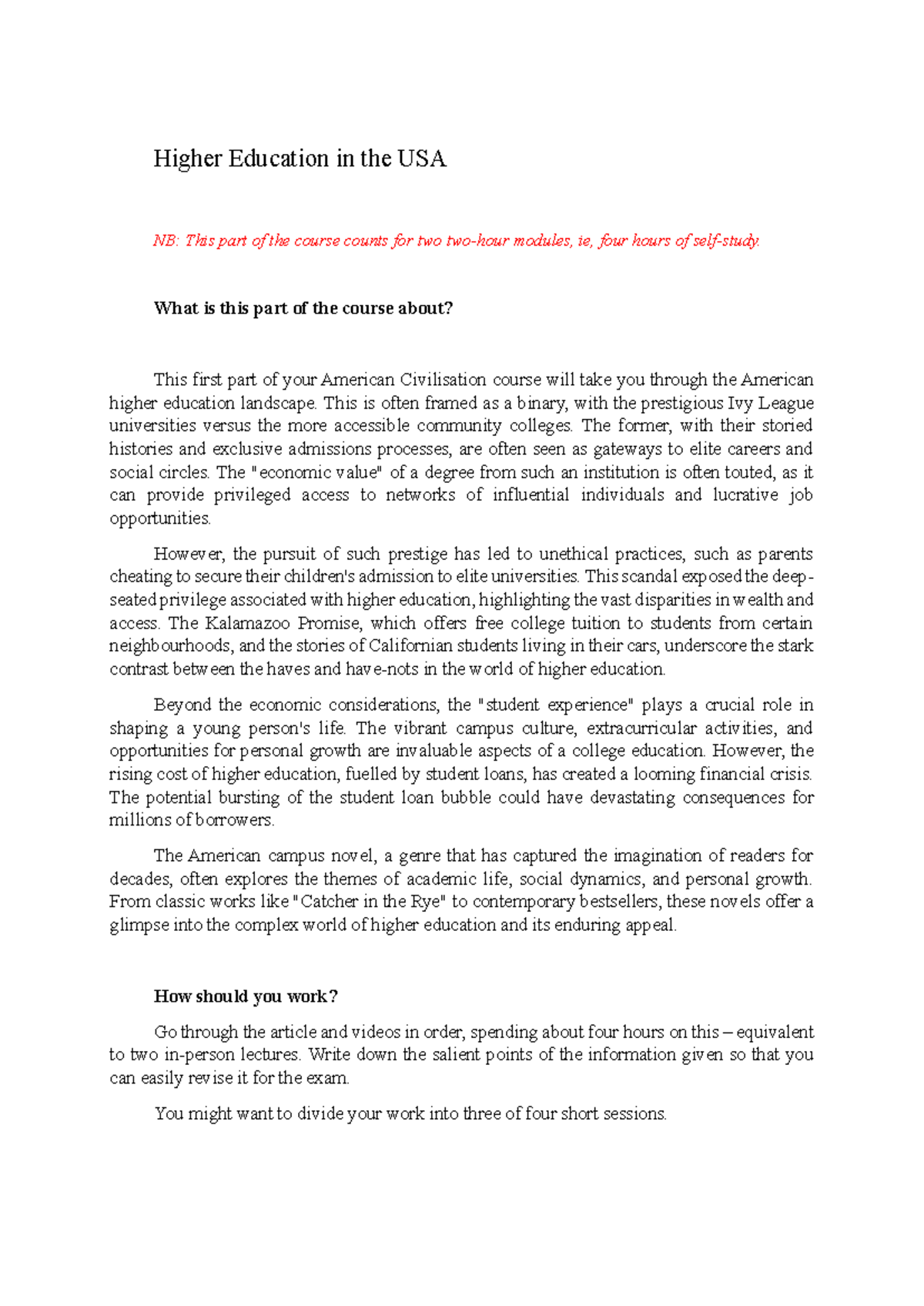 Higher Education in the USA

NB: This part of the course counts for two two-hour modules, ie, four hours of self-study.

What is this part of the course about?

This first part of your American Civilisation course will take you through the American higher education landscape. This is often framed as a binary, with the prestigious Ivy League universities versus the more accessible community colleges. The former, with their storied histories and exclusive admissions processes, are often seen as gateways to elite careers and social circles. The "economic value" of a degree from such an institution is often touted, as it can provide privileged access to networks of influential individuals and lucrative job opportunities.

However, the pursuit of such prestige has led to unethical practices, such as parents cheating to secure their children's admission to elite universities. This scandal exposed the deep-seated privilege associated with higher education, highlighting the vast disparities in wealth and access. The Kalamazoo Promise, which offers free college tuition to students from certain neighbourhoods, and the stories of Californian students living in their cars, underscore the stark contrast between the haves and have-nots in the world of higher education.

Beyond the economic considerations, the "student experience" plays a crucial role in shaping a young person's life. The vibrant campus culture, extracurricular activities, and opportunities for personal growth are invaluable aspects of a college education. However, the rising cost of higher education, fuelled by student loans, has created a looming financial crisis. The potential bursting of the student loan bubble could have devastating consequences for millions of borrowers.

The American campus novel, a genre that has captured the imagination of readers for decades, often explores the themes of academic life, social dynamics, and personal growth. From classic works like "Catcher in the Rye" to contemporary bestsellers, these novels offer a glimpse into the complex world of higher education and its enduring appeal.

How should you work?

Go through the article and videos in order, spending about four hours on this – equivalent to two in-person lectures. Write down the salient points of the information given so that you can easily revise it for the exam.

You might want to divide your work into three of four short sessions.